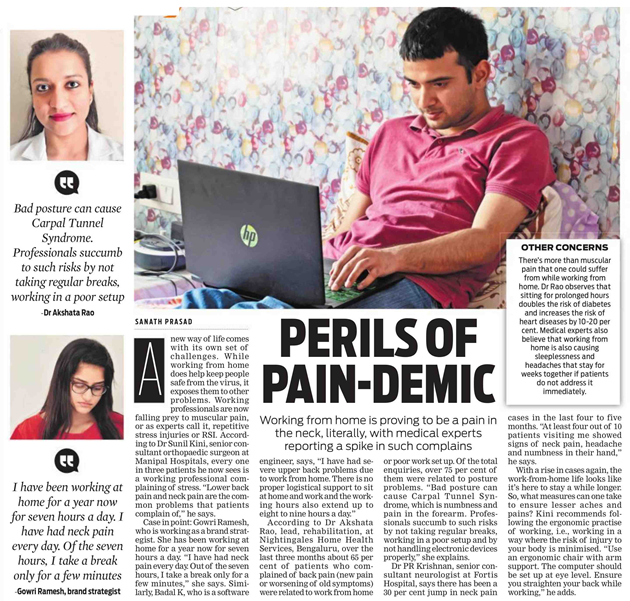 Bad posture can cause Carpal Tunnel Syndrome. Professionals succumb to such risks by not taking regular breaks, working in a poor setup
-Dr Akshata Rao

I have been working at home for a year now for seven hours a day. I have had neck pain every day. Of the seven hours, I take a break only for a few minutes
-Gowri Ramesh, brand strategist

hp

OTHER CONCERNS
There's more than muscular pain that one could suffer from while working from home. Dr Rao observes that sitting for prolonged hours doubles the risk of diabetes and increases the risk of heart diseases by 10-20 per cent. Medical experts also believe that working from home is also causing sleeplessness and headaches that stay for weeks together if patients do not address it immediately.

SANATH PRASAD

PERILS OF PAIN-DEMIC

Working from home is proving to be a pain in the neck, literally, with medical experts reporting a spike in such complains

A new way of life comes with its own set of challenges. While working from home does help keep people safe from the virus, it exposes them to other problems. Working professionals are now falling prey to muscular pain, or as experts call it, repetitive stress injuries or RSI. According to Dr Sunil Kini, senior consultant orthopaedic surgeon at Manipal Hospitals, every one in three patients he now sees is a working professional complaining of stress. "Lower back pain and neck pain are the common problems that patients complain of," he says.

Case in point: Gowri Ramesh, who is working as a brand strategist. She has been working at home for a year now for seven hours a day. "I have had neck pain every day. Out of the seven hours, I take a break only for a few minutes," she says. Similarly, Badal K, who is a software engineer, says, "I have had severe upper back problems due to work from home. There is no proper logistical support to sit at home and work and the working hours also extend up to eight to nine hours a day."

According to Dr Akshata Rao, lead, rehabilitation, at Nightingales Home Health Services, Bengaluru, over the last three months about 65 per cent of patients who complained of back pain (new pain or worsening of old symptoms) were related to work from home or poor work set up. Of the total enquiries, over 75 per cent of them were related to posture problems. "Bad posture can cause Carpal Tunnel Syndrome, which is numbness and pain in the forearm. Professionals succumb to such risks by not taking regular breaks, working in a poor setup and by not handling electronic devices properly," she explains.

Dr PR Krishnan, senior consultant neurologist at Fortis Hospital, says there has been a 30 per cent jump in neck pain cases in the last four to five months. "At least four out of 10 patients visiting me showed signs of neck pain, headache and numbness in their hand," he says.

With a rise in cases again, the work-from-home life looks like it's here to stay a while longer. So, what measures can one take to ensure lesser aches and pains? Kini recommends following the ergonomic practise of working, i.e., working in a way where the risk of injury to your body is minimised. "Use an ergonomic chair with arm support. The computer should be set up at eye level. Ensure you straighten your back while working," he adds.